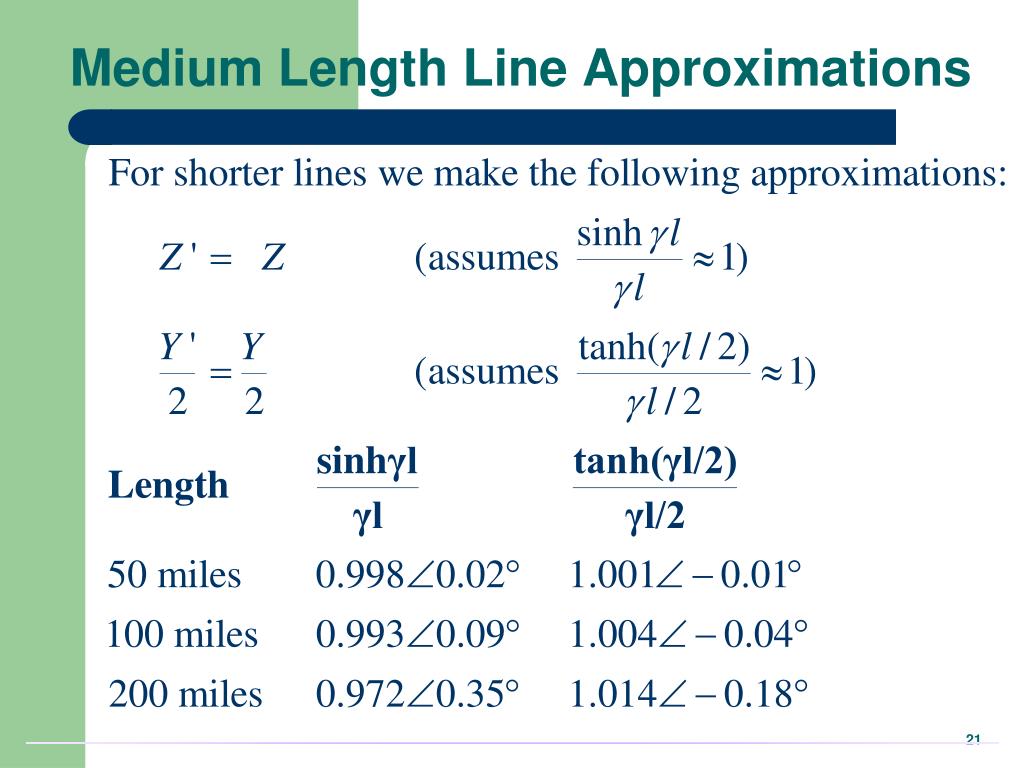 Medium Length Line Approximations

For shorter lines we make the following approximations:

$Z' = Z$ (assumes $\frac{\sinh \gamma l}{\gamma l} \approx 1$)

$\frac{Y'}{2} = \frac{Y}{2}$ (assumes $\frac{\tanh(\gamma l/2)}{\gamma l/2} \approx 1$)

| Length | $\frac{\sinh\gamma l}{\gamma l}$ | $\frac{\tanh(\gamma l/2)}{\gamma l/2}$ |
|---|---|---|
| 50 miles | $0.998\angle 0.02°$ | $1.001\angle -0.01°$ |
| 100 miles | $0.993\angle 0.09°$ | $1.004\angle -0.04°$ |
| 200 miles | $0.972\angle 0.35°$ | $1.014\angle -0.18°$ |

21